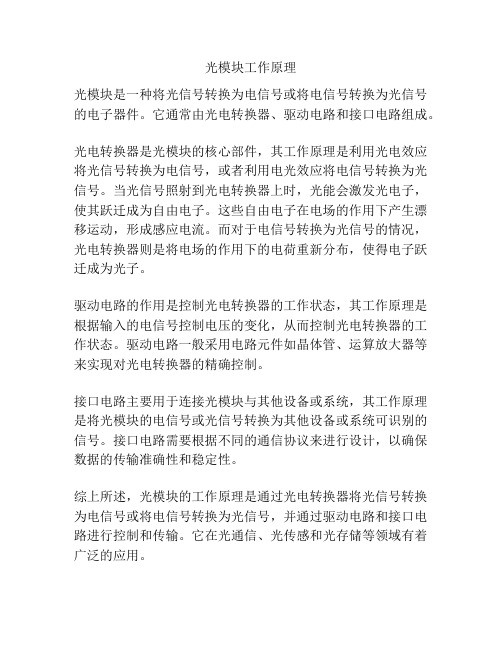 光模块工作原理

光模块是一种将光信号转换为电信号或将电信号转换为光信号的电子器件。它通常由光电转换器、驱动电路和接口电路组成。

光电转换器是光模块的核心部件，其工作原理是利用光电效应将光信号转换为电信号，或者利用电光效应将电信号转换为光信号。当光信号照射到光电转换器上时，光能会激发光电子，使其跃迁成为自由电子。这些自由电子在电场的作用下产生漂移运动，形成感应电流。而对于电信号转换为光信号的情况，光电转换器则是将电场的作用下的电荷重新分布，使得电子跃迁成为光子。

驱动电路的作用是控制光电转换器的工作状态，其工作原理是根据输入的电信号控制电压的变化，从而控制光电转换器的工作状态。驱动电路一般采用电路元件如晶体管、运算放大器等来实现对光电转换器的精确控制。

接口电路主要用于连接光模块与其他设备或系统，其工作原理是将光模块的电信号或光信号转换为其他设备或系统可识别的信号。接口电路需要根据不同的通信协议来进行设计，以确保数据的传输准确性和稳定性。

综上所述，光模块的工作原理是通过光电转换器将光信号转换为电信号或将电信号转换为光信号，并通过驱动电路和接口电路进行控制和传输。它在光通信、光传感和光存储等领域有着广泛的应用。